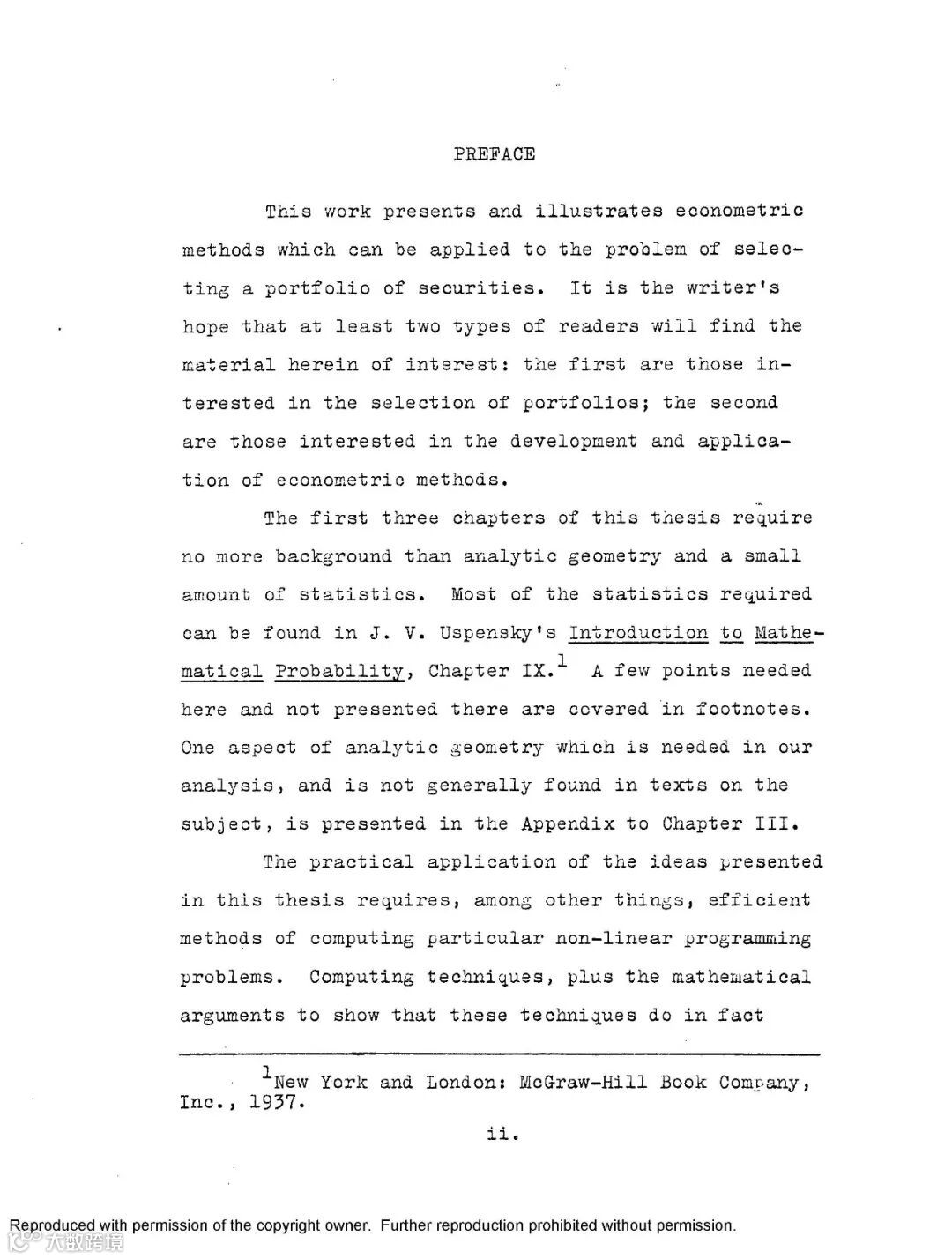 PREFACE

This work presents and illustrates econometric methods which can be applied to the problem of selecting a portfolio of securities. It is the writer's hope that at least two types of readers will find the material herein of interest: the first are those interested in the selection of portfolios; the second are those interested in the development and application of econometric methods.

The first three chapters of this thesis require no more background than analytic geometry and a small amount of statistics. Most of the statistics required can be found in J. V. Uspensky's Introduction to Mathematical Probability, Chapter IX.$^1$ A few points needed here and not presented there are covered in footnotes. One aspect of analytic geometry which is needed in our analysis, and is not generally found in texts on the subject, is presented in the Appendix to Chapter III.

The practical application of the ideas presented in this thesis requires, among other things, efficient methods of computing particular non-linear programming problems. Computing techniques, plus the mathematical arguments to show that these techniques do in fact

$^1$New York and London: McGraw-Hill Book Company, Inc., 1937.

ii.

Reproduced with permission of the copyright owner. Further reproduction prohibited without permission.

大数跨境